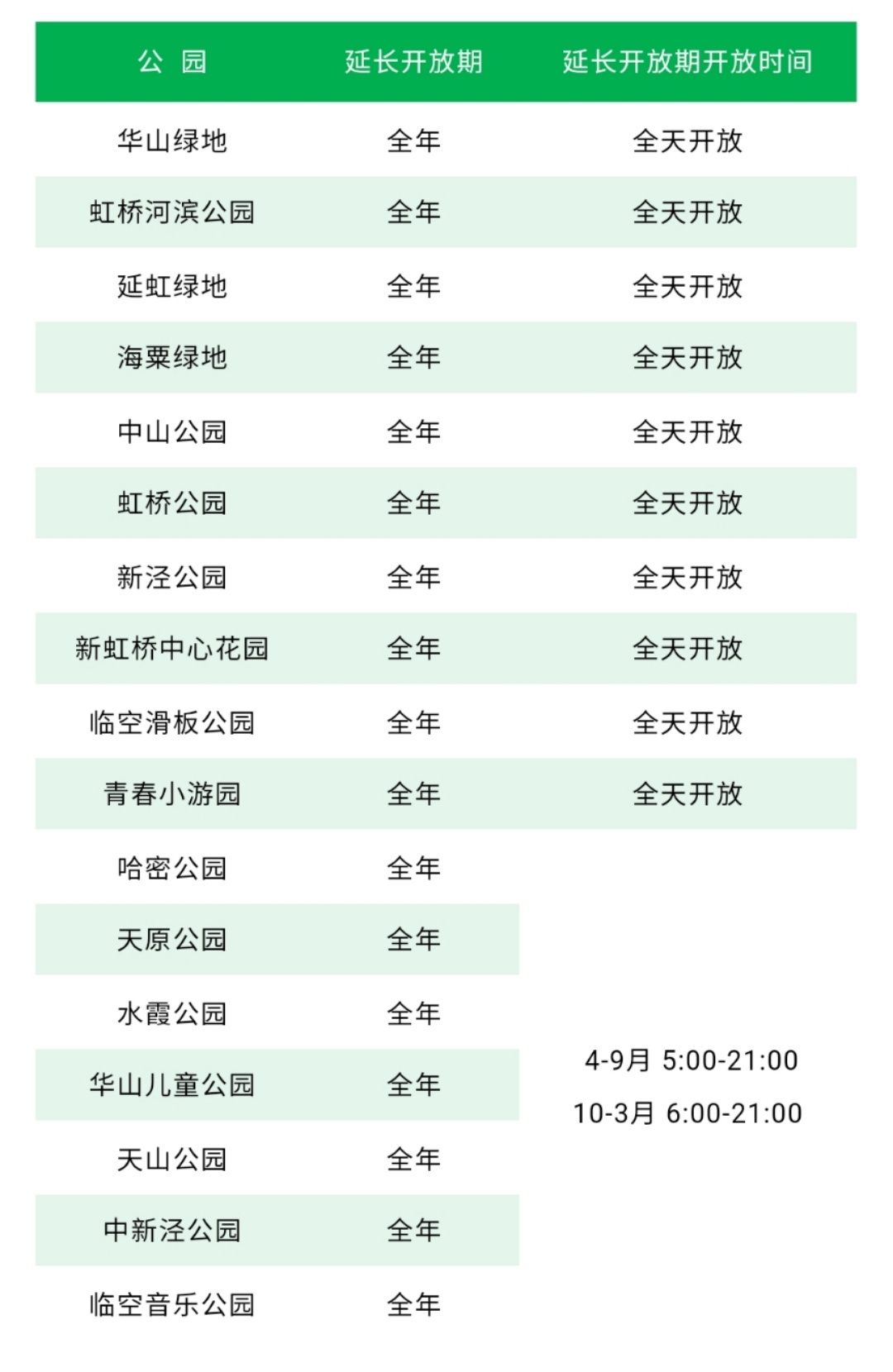 | 公 园 | 延长开放期 | 延长开放期开放时间 |
|---|---|---|
| 华山绿地 | 全年 | 全天开放 |
| 虹桥河滨公园 | 全年 | 全天开放 |
| 延虹绿地 | 全年 | 全天开放 |
| 海粟绿地 | 全年 | 全天开放 |
| 中山公园 | 全年 | 全天开放 |
| 虹桥公园 | 全年 | 全天开放 |
| 新泾公园 | 全年 | 全天开放 |
| 新虹桥中心花园 | 全年 | 全天开放 |
| 临空滑板公园 | 全年 | 全天开放 |
| 青春小游园 | 全年 | 全天开放 |
| 哈密公园 | 全年 | 4-9月 5:00-21:00 10-3月 6:00-21:00 |
| 天原公园 | 全年 | |
| 水霞公园 | 全年 | |
| 华山儿童公园 | 全年 | |
| 天山公园 | 全年 | |
| 中新泾公园 | 全年 | |
| 临空音乐公园 | 全年 | |